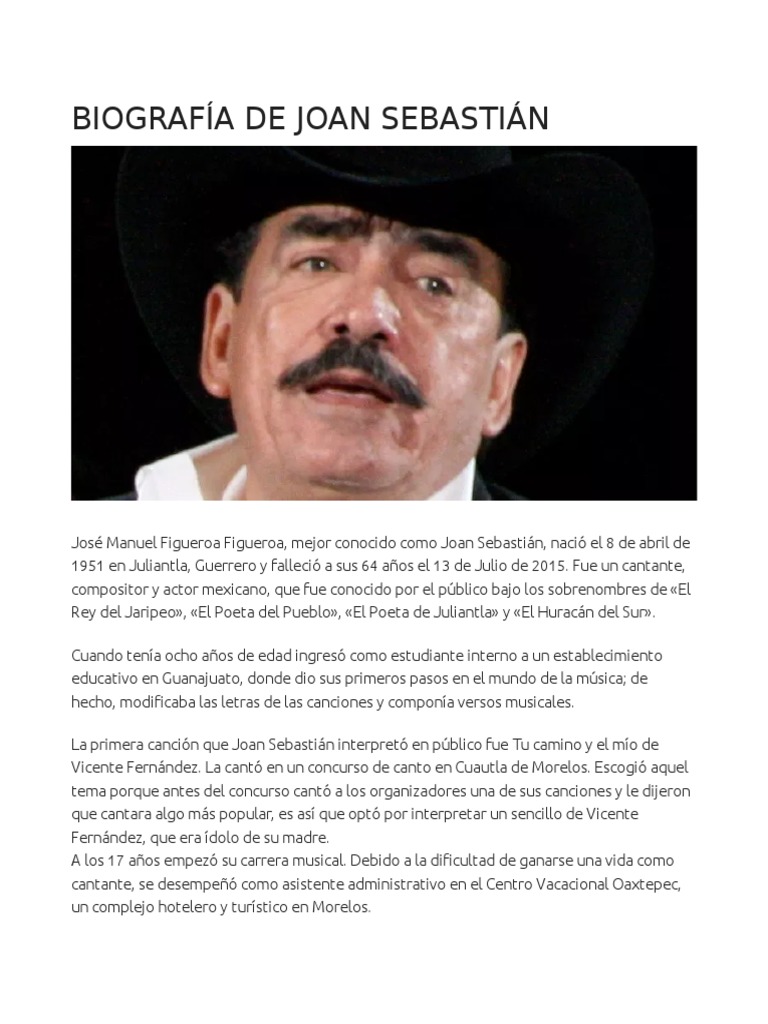 BIOGRAFÍA DE JOAN SEBASTIÁN

José Manuel Figueroa Figueroa, mejor conocido como Joan Sebastián, nació el 8 de abril de 1951 en Juliantla, Guerrero y falleció a sus 64 años el 13 de Julio de 2015. Fue un cantante, compositor y actor mexicano, que fue conocido por el público bajo los sobrenombres de «El Rey del Jaripeo», «El Poeta del Pueblo», «El Poeta de Juliantla» y «El Huracán del Sur».

Cuando tenía ocho años de edad ingresó como estudiante interno a un establecimiento educativo en Guanajuato, donde dio sus primeros pasos en el mundo de la música; de hecho, modificaba las letras de las canciones y componía versos musicales.

La primera canción que Joan Sebastián interpretó en público fue Tu camino y el mío de Vicente Fernández. La cantó en un concurso de canto en Cuautla de Morelos. Escogió aquel tema porque antes del concurso cantó a los organizadores una de sus canciones y le dijeron que cantara algo más popular, es así que optó por interpretar un sencillo de Vicente Fernández, que era ídolo de su madre.
A los 17 años empezó su carrera musical. Debido a la dificultad de ganarse una vida como cantante, se desempeñó como asistente administrativo en el Centro Vacacional Oaxtepec, un complejo hotelero y turístico en Morelos.